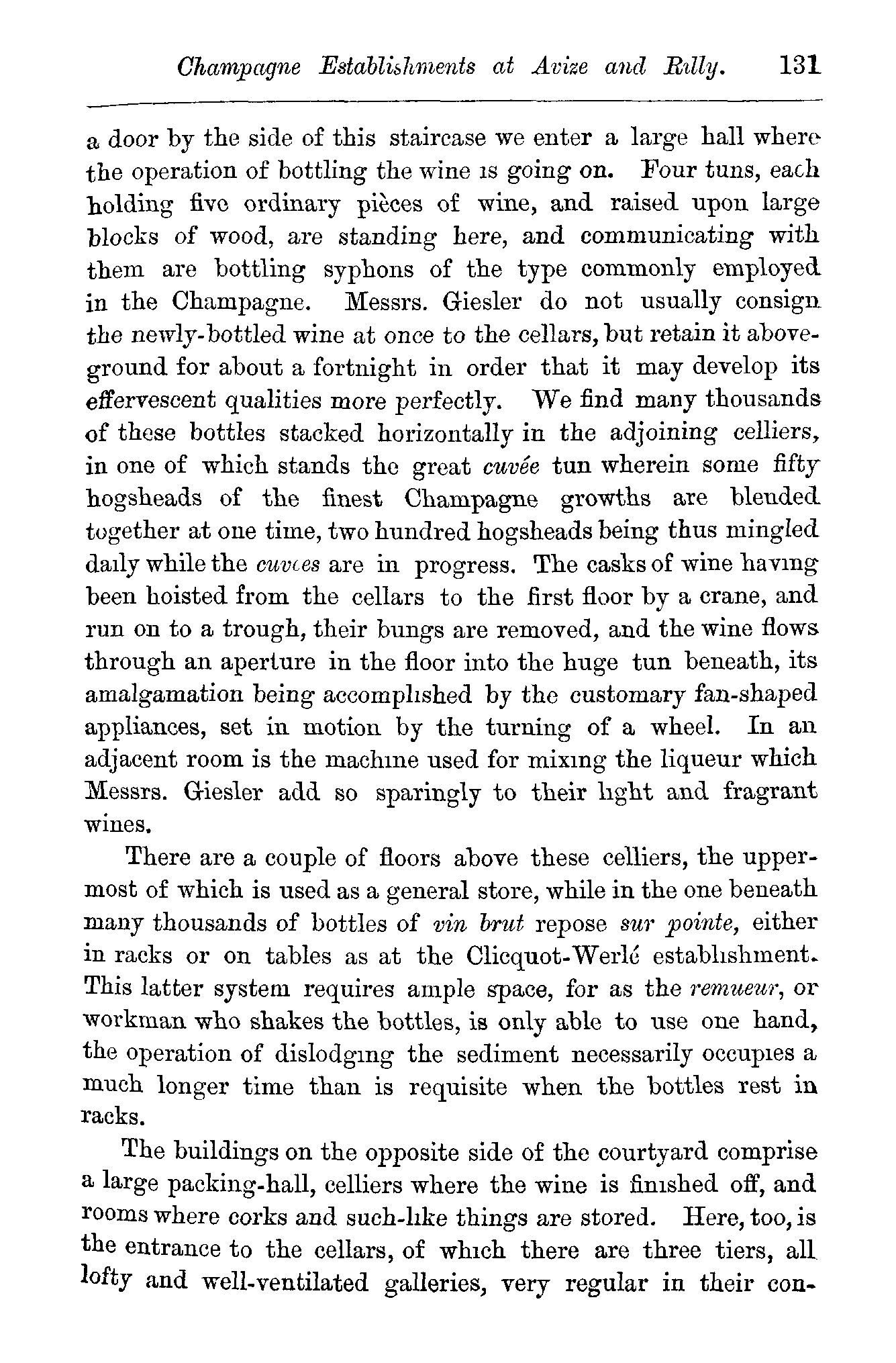 Champagne Establishments at Avize and Rilly. 131

a door by the side of this staircase we enter a large hall where the operation of bottling the wine is going on. Four tuns, each holding five ordinary pièces of wine, and raised upon large blocks of wood, are standing here, and communicating with them are bottling syphons of the type commonly employed in the Champagne. Messrs. Giesler do not usually consign the newly-bottled wine at once to the cellars, but retain it aboveground for about a fortnight in order that it may develop its effervescent qualities more perfectly. We find many thousands of these bottles stacked horizontally in the adjoining celliers, in one of which stands the great cuvée tun wherein some fifty hogsheads of the finest Champagne growths are blended together at one time, two hundred hogsheads being thus mingled daily while the cuvées are in progress. The casks of wine having been hoisted from the cellars to the first floor by a crane, and run on to a trough, their bungs are removed, and the wine flows through an aperture in the floor into the huge tun beneath, its amalgamation being accomplished by the customary fan-shaped appliances, set in motion by the turning of a wheel. In an adjacent room is the machine used for mixing the liqueur which Messrs. Giesler add so sparingly to their light and fragrant wines.

There are a couple of floors above these celliers, the uppermost of which is used as a general store, while in the one beneath many thousands of bottles of vin brut repose sur pointe, either in racks or on tables as at the Clicquot-Werlé establishment. This latter system requires ample space, for as the remueur, or workman who shakes the bottles, is only able to use one hand, the operation of dislodging the sediment necessarily occupies a much longer time than is requisite when the bottles rest in racks.

The buildings on the opposite side of the courtyard comprise a large packing-hall, celliers where the wine is finished off, and rooms where corks and such-like things are stored. Here, too, is the entrance to the cellars, of which there are three tiers, all lofty and well-ventilated galleries, very regular in their con-